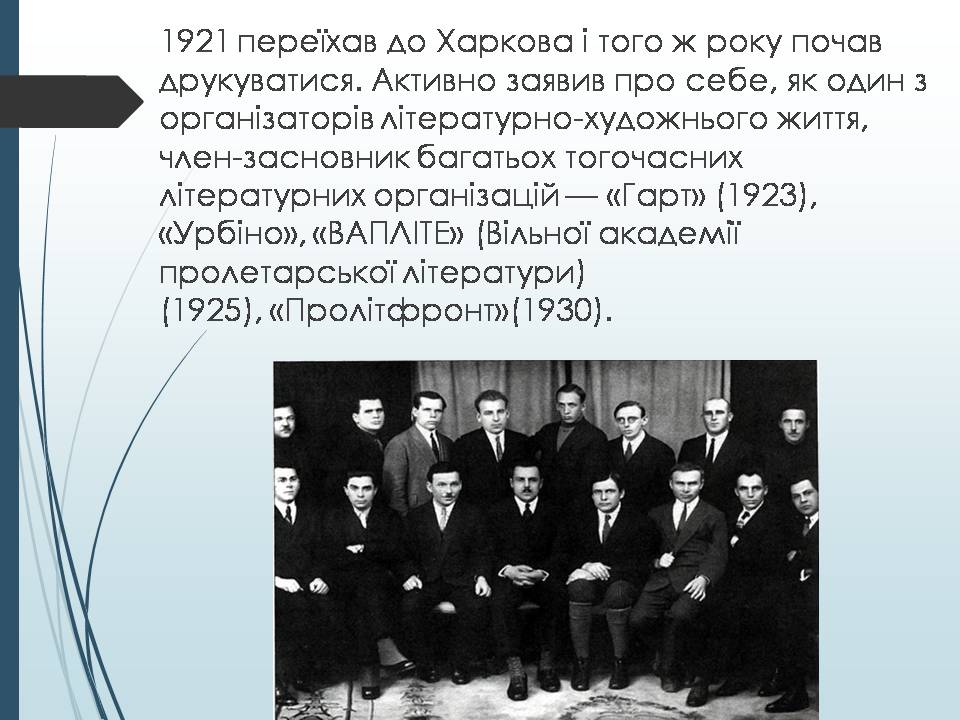 1921 переїхав до Харкова і того ж року почав друкуватися. Активно заявив про себе, як один з організаторів літературно-художнього життя, член-засновник багатьох тогочасних літературних організацій — «Гарт» (1923), «Урбіно», «ВАПЛІТЕ» (Вільної академії пролетарської літератури) (1925), «Пролітфронт»(1930).